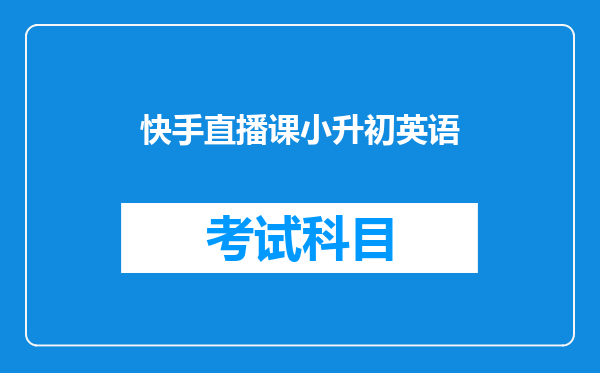 快手直播课小升初英语

考试科目